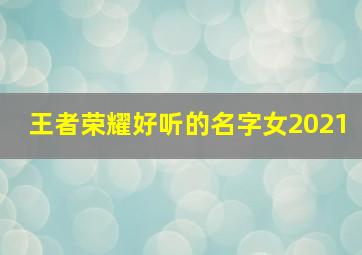 王者荣耀好听的名字女2021